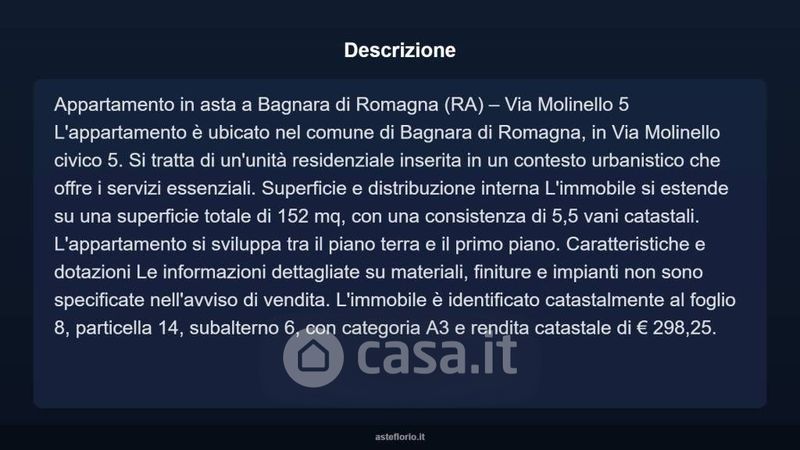 Descrizione

Appartamento in asta a Bagnara di Romagna (RA) – Via Molinello 5
L'appartamento è ubicato nel comune di Bagnara di Romagna, in Via Molinello civico 5. Si tratta di un'unità residenziale inserita in un contesto urbanistico che offre i servizi essenziali. Superficie e distribuzione interna L'immobile si estende su una superficie totale di 152 mq, con una consistenza di 5,5 vani catastali. L'appartamento si sviluppa tra il piano terra e il primo piano. Caratteristiche e dotazioni Le informazioni dettagliate su materiali, finiture e impianti non sono specificate nell'avviso di vendita. L'immobile è identificato catastalmente al foglio 8, particella 14, subalterno 6, con categoria A3 e rendita catastale di € 298,25.

casa.it

asteflorio.it